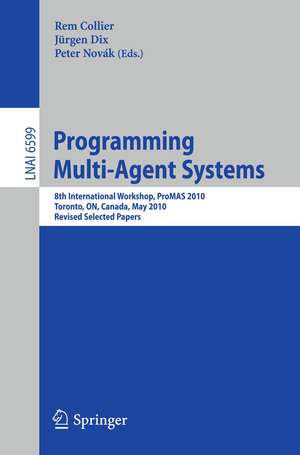 Rem Collier
Jürgen Dix
Peter Novák (Eds.)

LNAI 6599

Programming Multi-Agent Systems

8th International Workshop, ProMAS 2010
Toronto, ON, Canada, May 2010
Revised Selected Papers

Springer